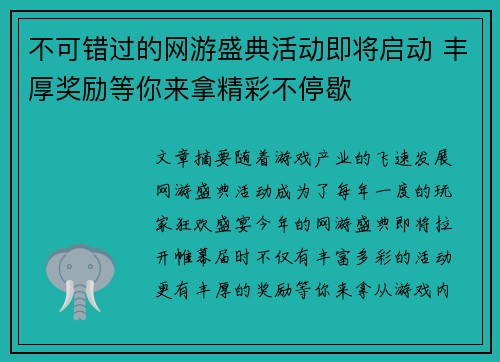 不可错过的网游盛典活动即将启动 丰厚奖励等你来拿精彩不停歇

文章摘要随着游戏产业的飞速发展网游盛典活动成为了每年一度的玩家狂欢盛宴今年的网游盛典即将拉开帷幕届时不仅有丰富多彩的活动更有丰厚的奖励等你来拿从游戏内